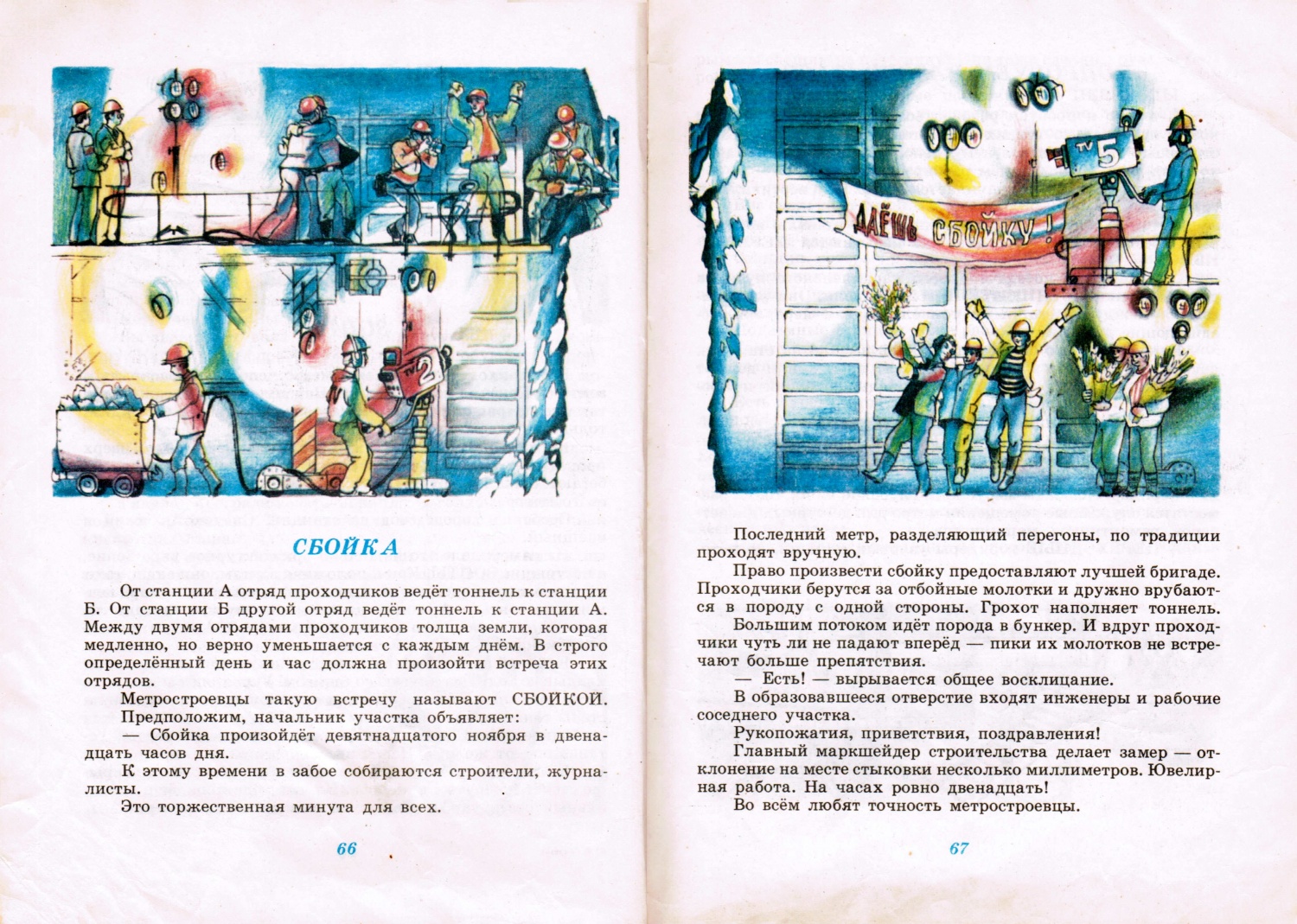 TV 2

СБОЙКА

От станции А отряд проходчиков ведёт тоннель к станции Б. От станции Б другой отряд ведёт тоннель к станции А. Между двумя отрядами проходчиков толща земли, которая медленно, но верно уменьшается с каждым днём. В строго определённый день и час должна произойти встреча этих отрядов.

Метростроевцы такую встречу называют СБОЙКОЙ.

Предположим, начальник участка объявляет:

— Сбойка произойдёт девятнадцатого ноября в двенадцать часов дня.

К этому времени в забое собираются строители, журналисты.

Это торжественная минута для всех.

66

TV 5

ДАЁШЬ СБОЙКУ!

Последний метр, разделяющий перегоны, по традиции проходят вручную.

Право произвести сбойку предоставляют лучшей бригаде. Проходчики берутся за отбойные молотки и дружно врубаются в породу с одной стороны. Грохот наполняет тоннель.

Большим потоком идёт порода в бункер. И вдруг проходчики чуть ли не падают вперёд — пики их молотков не встречают больше препятствия.

— Есть! — вырывается общее восклицание.

В образовавшееся отверстие входят инженеры и рабочие соседнего участка.

Рукопожатия, приветствия, поздравления!

Главный маркшейдер строительства делает замер — отклонение на месте стыковки несколько миллиметров. Ювелирная работа. На часах ровно двенадцать!

Во всём любят точность метростроевцы.

67